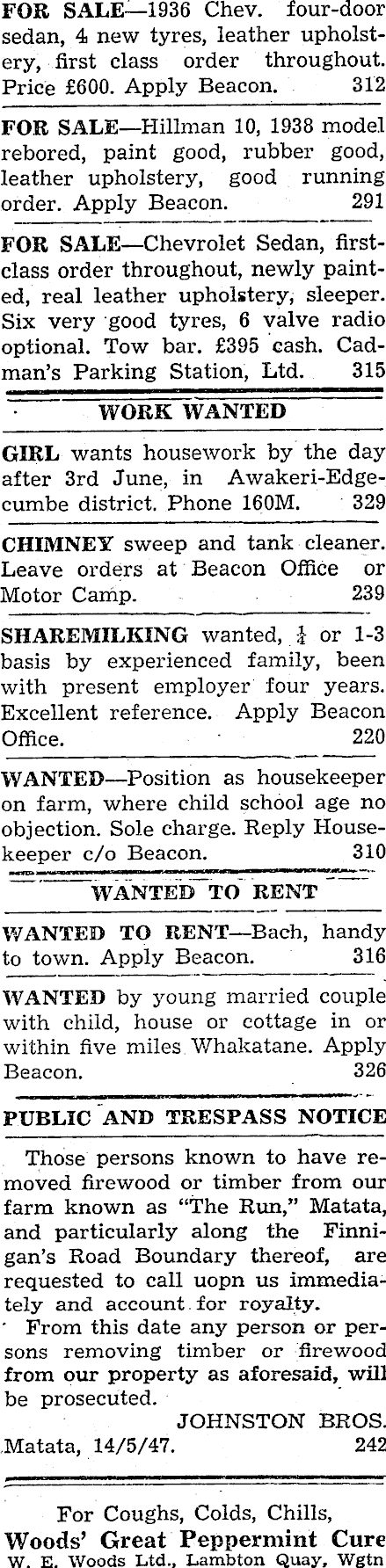 FOR SALE—1936 Chev. four-door sedan, 4 new tyres, leather upholstery, first class order throughout. Price £600. Apply Beacon. 312

FOR SALE—Hillman 10, 1938 model rebored, paint good, rubber good, leather upholstery, good running order. Apply Beacon. 291

FOR SALE—Chevrolet Sedan, first-class order throughout, newly painted, real leather upholstery, sleeper. Six very good tyres, 6 valve radio optional. Tow bar. £395 cash. Cadman's Parking Station, Ltd. 315

WORK WANTED

GIRL wants housework by the day after 3rd June, in Awakeri-Edgecumbe district. Phone 160M. 329

CHIMNEY sweep and tank cleaner. Leave orders at Beacon Office or Motor Camp. 239

SHAREMILKING wanted, $\frac{1}{4}$ or 1-3 basis by experienced family, been with present employer four years. Excellent reference. Apply Beacon Office. 220

WANTED—Position as housekeeper on farm, where child school age no objection. Sole charge. Reply Housekeeper c/o Beacon. 310

WANTED TO RENT

WANTED TO RENT—Bach, handy to town. Apply Beacon. 316

WANTED by young married couple with child, house or cottage in or within five miles Whakatane. Apply Beacon. 326

PUBLIC AND TRESPASS NOTICE

Those persons known to have removed firewood or timber from our farm known as "The Run," Matata, and particularly along the Finnigan's Road Boundary thereof, are requested to call uopn us immediately and account for royalty.

From this date any person or persons removing timber or firewood from our property as aforesaid, will be prosecuted.

JOHNSTON BROS.
Matata, 14/5/47. 242

For Coughs, Colds, Chills,
Woods' Great Peppermint Cure
W. E. Woods Ltd., Lambton Quay, Wgtn